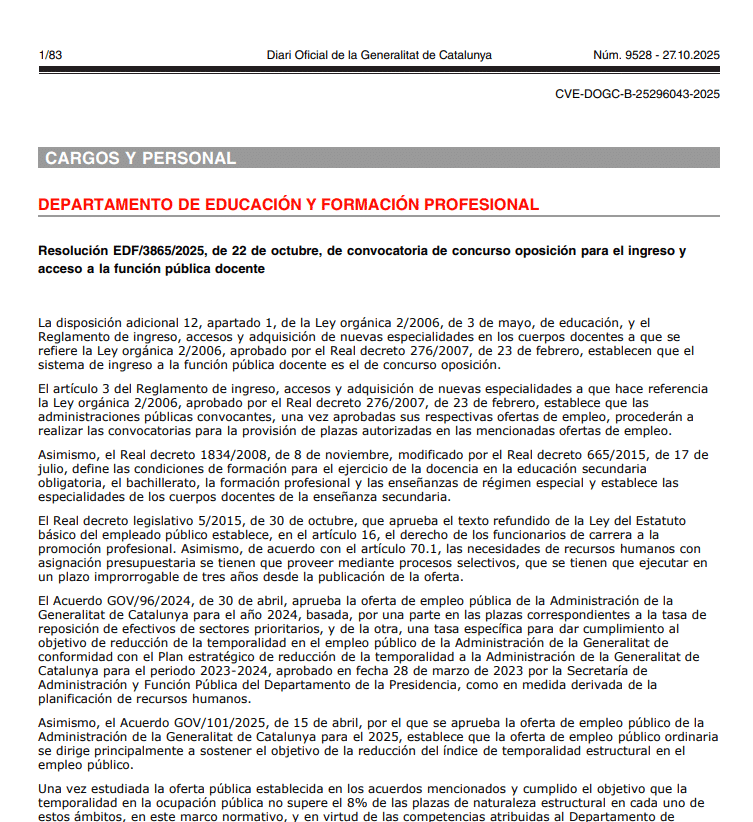 1/83 Diari Oficial de la Generalitat de Catalunya Núm. 9528 - 27.10.2025

CVE-DOGC-B-25296043-2025

CARGOS Y PERSONAL

DEPARTAMENTO DE EDUCACIÓN Y FORMACIÓN PROFESIONAL

Resolución EDF/3865/2025, de 22 de octubre, de convocatoria de concurso oposición para el ingreso y acceso a la función pública docente

La disposición adicional 12, apartado 1, de la Ley orgánica 2/2006, de 3 de mayo, de educación, y el Reglamento de ingreso, accesos y adquisición de nuevas especialidades en los cuerpos docentes a que se refiere la Ley orgánica 2/2006, aprobado por el Real decreto 276/2007, de 23 de febrero, establecen que el sistema de ingreso a la función pública docente es el de concurso oposición.

El artículo 3 del Reglamento de ingreso, accesos y adquisición de nuevas especialidades a que hace referencia la Ley orgánica 2/2006, aprobado por el Real decreto 276/2007, de 23 de febrero, establece que las administraciones públicas convocantes, una vez aprobadas sus respectivas ofertas de empleo, procederán a realizar las convocatorias para la provisión de plazas autorizadas en las mencionadas ofertas de empleo.

Asimismo, el Real decreto 1834/2008, de 8 de noviembre, modificado por el Real decreto 665/2015, de 17 de julio, define las condiciones de formación para el ejercicio de la docencia en la educación secundaria obligatoria, el bachillerato, la formación profesional y las enseñanzas de régimen especial y establece las especialidades de los cuerpos docentes de la enseñanza secundaria.

El Real decreto legislativo 5/2015, de 30 de octubre, que aprueba el texto refundido de la Ley del Estatuto básico del empleado público establece, en el artículo 16, el derecho de los funcionarios de carrera a la promoción profesional. Asimismo, de acuerdo con el artículo 70.1, las necesidades de recursos humanos con asignación presupuestaria se tienen que proveer mediante procesos selectivos, que se tienen que ejecutar en un plazo improrrogable de tres años desde la publicación de la oferta.

El Acuerdo GOV/96/2024, de 30 de abril, aprueba la oferta de empleo pública de la Administración de la Generalitat de Catalunya para el año 2024, basada, por una parte en las plazas correspondientes a la tasa de reposición de efectivos de sectores prioritarios, y de la otra, una tasa específica para dar cumplimiento al objetivo de reducción de la temporalidad en el empleo público de la Administración de la Generalitat de conformidad con el Plan estratégico de reducción de la temporalidad a la Administración de la Generalitat de Catalunya para el periodo 2023-2024, aprobado en fecha 28 de marzo de 2023 por la Secretaría de Administración y Función Pública del Departamento de la Presidencia, como en medida derivada de la planificación de recursos humanos.

Asimismo, el Acuerdo GOV/101/2025, de 15 de abril, por el que se aprueba la oferta de empleo público de la Administración de la Generalitat de Catalunya para el 2025, establece que la oferta de empleo público ordinaria se dirige principalmente a sostener el objetivo de la reducción del índice de temporalidad estructural en el empleo público.

Una vez estudiada la oferta pública establecida en los acuerdos mencionados y cumplido el objetivo que la temporalidad en la ocupación pública no supere el 8% de las plazas de naturaleza estructural en cada uno de estos ámbitos, en este marco normativo, y en virtud de las competencias atribuidas al Departamento de